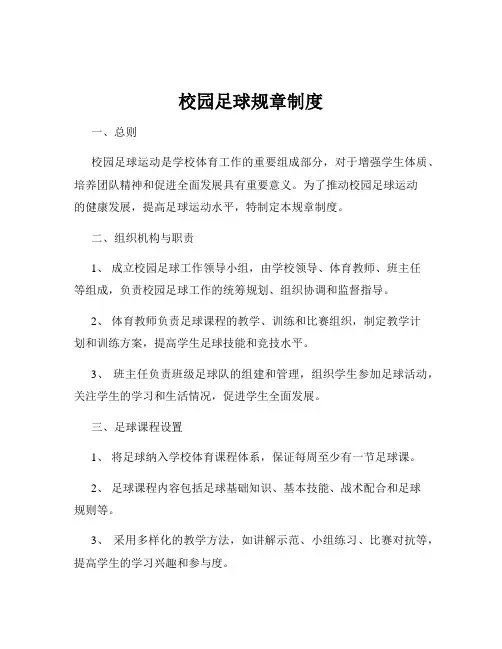 校园足球规章制度

一、总则

校园足球运动是学校体育工作的重要组成部分，对于增强学生体质、培养团队精神和促进全面发展具有重要意义。为了推动校园足球运动的健康发展，提高足球运动水平，特制定本规章制度。

二、组织机构与职责

1、 成立校园足球工作领导小组，由学校领导、体育教师、班主任等组成，负责校园足球工作的统筹规划、组织协调和监督指导。

2、 体育教师负责足球课程的教学、训练和比赛组织，制定教学计划和训练方案，提高学生足球技能和竞技水平。

3、 班主任负责班级足球队的组建和管理，组织学生参加足球活动，关注学生的学习和生活情况，促进学生全面发展。

三、足球课程设置

1、 将足球纳入学校体育课程体系，保证每周至少有一节足球课。

2、 足球课程内容包括足球基础知识、基本技能、战术配合和足球规则等。

3、 采用多样化的教学方法，如讲解示范、小组练习、比赛对抗等，提高学生的学习兴趣和参与度。